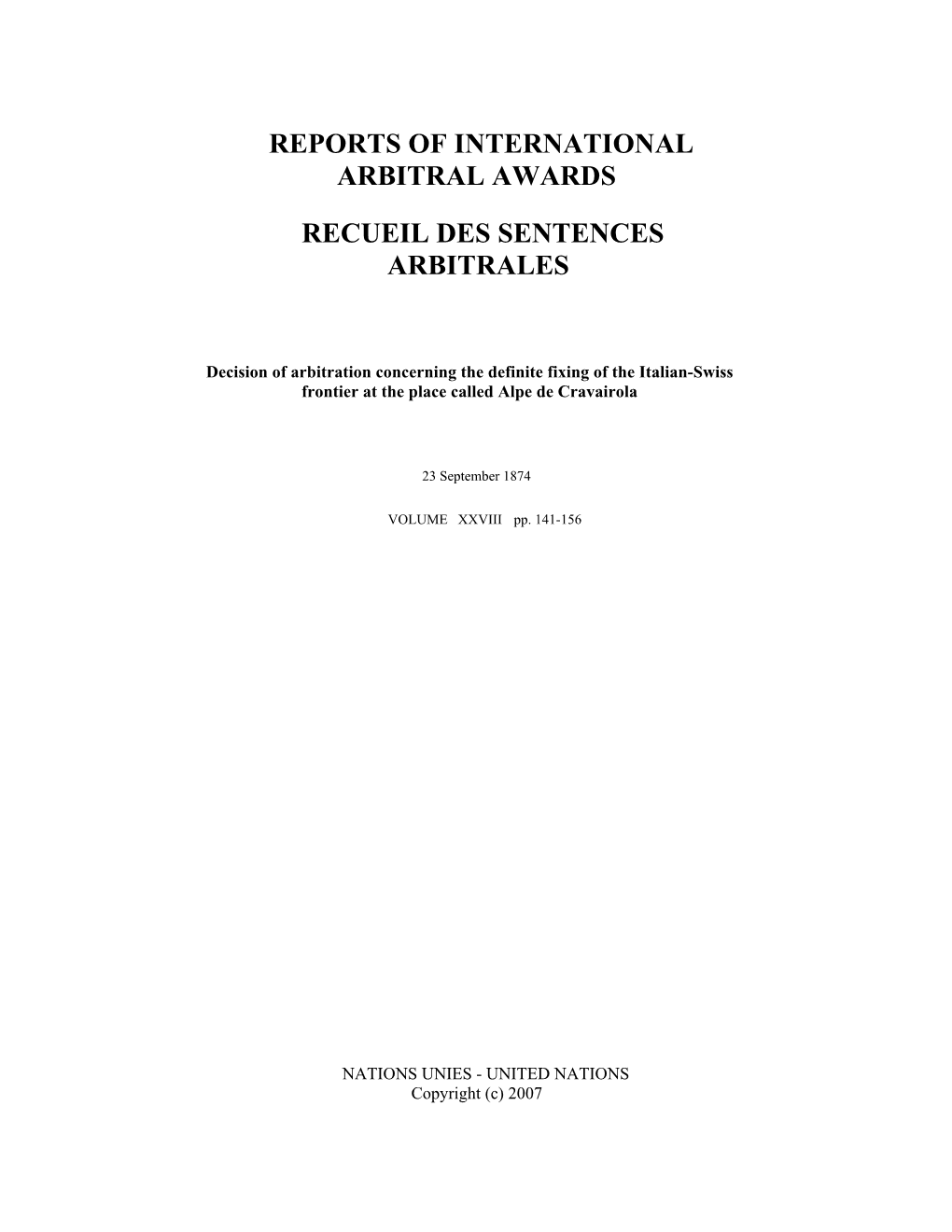 REPORTS OF INTERNATIONAL ARBITRAL AWARDS

RECUEIL DES SENTENCES ARBITRALES

Decision of arbitration concerning the definite fixing of the Italian-Swiss frontier at the place called Alpe de Cravairola

23 September 1874

VOLUME XXVIII pp. 141-156

NATIONS UNIES - UNITED NATIONS
Copyright (c) 2007